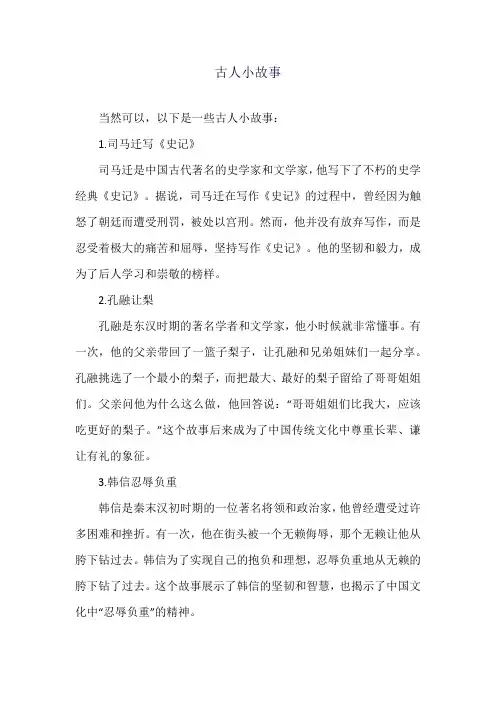 古人小故事

当然可以，以下是一些古人小故事：

1.司马迁写《史记》

司马迁是中国古代著名的史学家和文学家，他写下了不朽的史学经典《史记》。据说，司马迁在写作《史记》的过程中，曾经因为触怒了朝廷而遭受刑罚，被处以宫刑。然而，他并没有放弃写作，而是忍受着极大的痛苦和屈辱，坚持写作《史记》。他的坚韧和毅力，成为了后人学习和崇敬的榜样。

2.孔融让梨

孔融是东汉时期的著名学者和文学家，他小时候就非常懂事。有一次，他的父亲带回了一篮子梨子，让孔融和兄弟姐妹们一起分享。孔融挑选了一个最小的梨子，而把最大、最好的梨子留给了哥哥姐姐们。父亲问他为什么这么做，他回答说："哥哥姐姐们比我大，应该吃更好的梨子。"这个故事后来成为了中国传统文化中尊重长辈、谦让有礼的象征。

3.韩信忍辱负重

韩信是秦末汉初时期的一位著名将领和政治家，他曾经遭受过许多困难和挫折。有一次，他在街头被一个无赖侮辱，那个无赖让他从胯下钻过去。韩信为了实现自己的抱负和理想，忍辱负重地从无赖的胯下钻了过去。这个故事展示了韩信的坚韧和智慧，也揭示了中国文化中"忍辱负重"的精神。